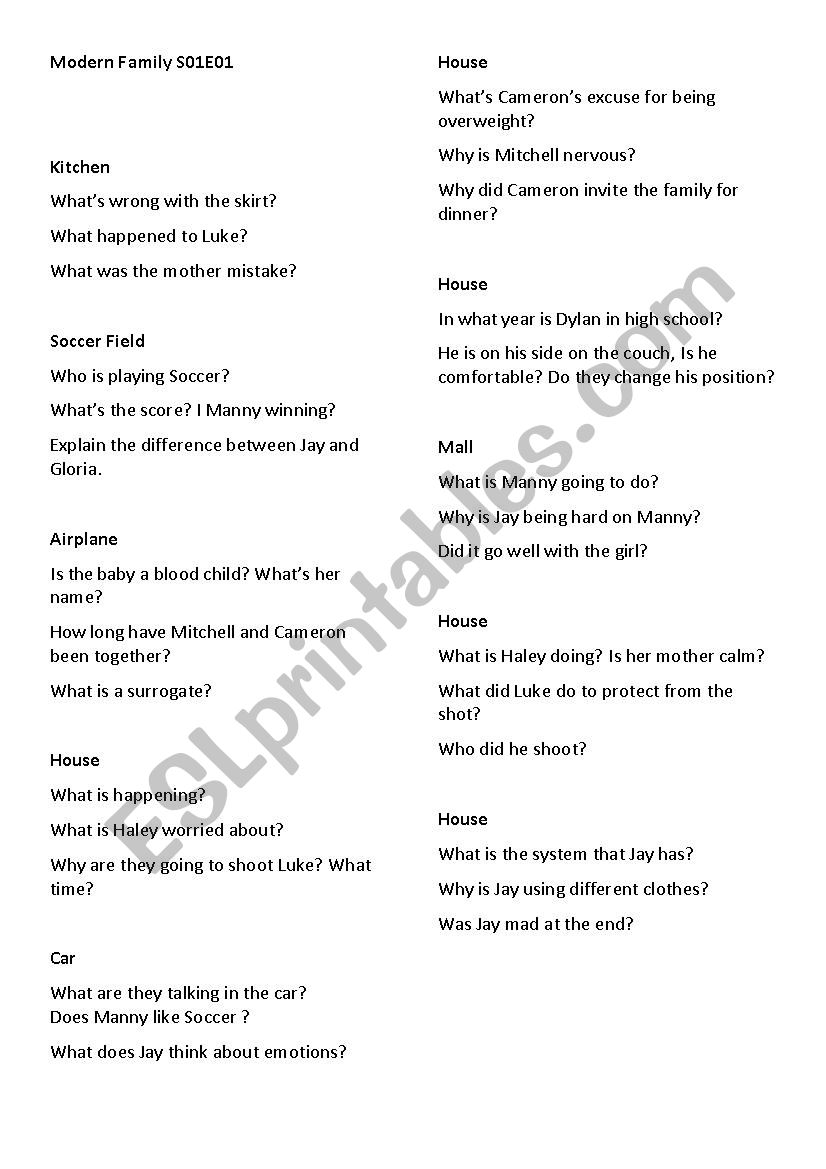 Modern Family S01E01

Kitchen

What's wrong with the skirt?

What happened to Luke?

What was the mother mistake?

Soccer Field

Who is playing Soccer?

What's the score? I Manny winning?

Explain the difference between Jay and Gloria.

Airplane

Is the baby a blood child? What's her name?

How long have Mitchell and Cameron been together?

What is a surrogate?

House

What is happening?

What is Haley worried about?

Why are they going to shoot Luke? What time?

Car

What are they talking in the car?
Does Manny like Soccer ?

What does Jay think about emotions?

House

What's Cameron's excuse for being overweight?

Why is Mitchell nervous?

Why did Cameron invite the family for dinner?

House

In what year is Dylan in high school?

He is on his side on the couch, Is he comfortable? Do they change his position?

Mall

What is Manny going to do?

Why is Jay being hard on Manny?

Did it go well with the girl?

House

What is Haley doing? Is her mother calm?

What did Luke do to protect from the shot?

Who did he shoot?

House

What is the system that Jay has?

Why is Jay using different clothes?

Was Jay mad at the end?

ESLprintables.com